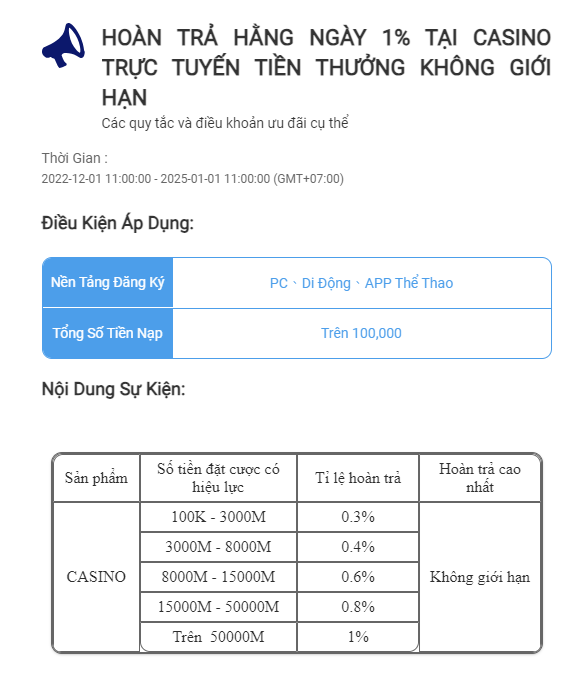 HOÀN TRẢ HẰNG NGÀY 1% TẠI CASINO TRỰC TUYẾN TIỀN THƯỞNG KHÔNG GIỚI HẠN

Các quy tắc và điều khoản ưu đãi cụ thể

Thời Gian :
2022-12-01 11:00:00 - 2025-01-01 11:00:00 (GMT+07:00)

Điều Kiện Áp Dụng:

| Nền Tảng Đăng Ký | PC、Di Động、APP Thể Thao |
|---|---|
| Tổng Số Tiền Nạp | Trên 100,000 |

Nội Dung Sự Kiện:

| Sản phẩm | Số tiền đặt cược có hiệu lực | Tỉ lệ hoàn trả | Hoàn trả cao nhất |
|---|---|---|---|
| CASINO | 100K - 3000M | 0.3% | Không giới hạn |
| | 3000M - 8000M | 0.4% | |
| | 8000M - 15000M | 0.6% | |
| | 15000M - 50000M | 0.8% | |
| | Trên 50000M | 1% | |